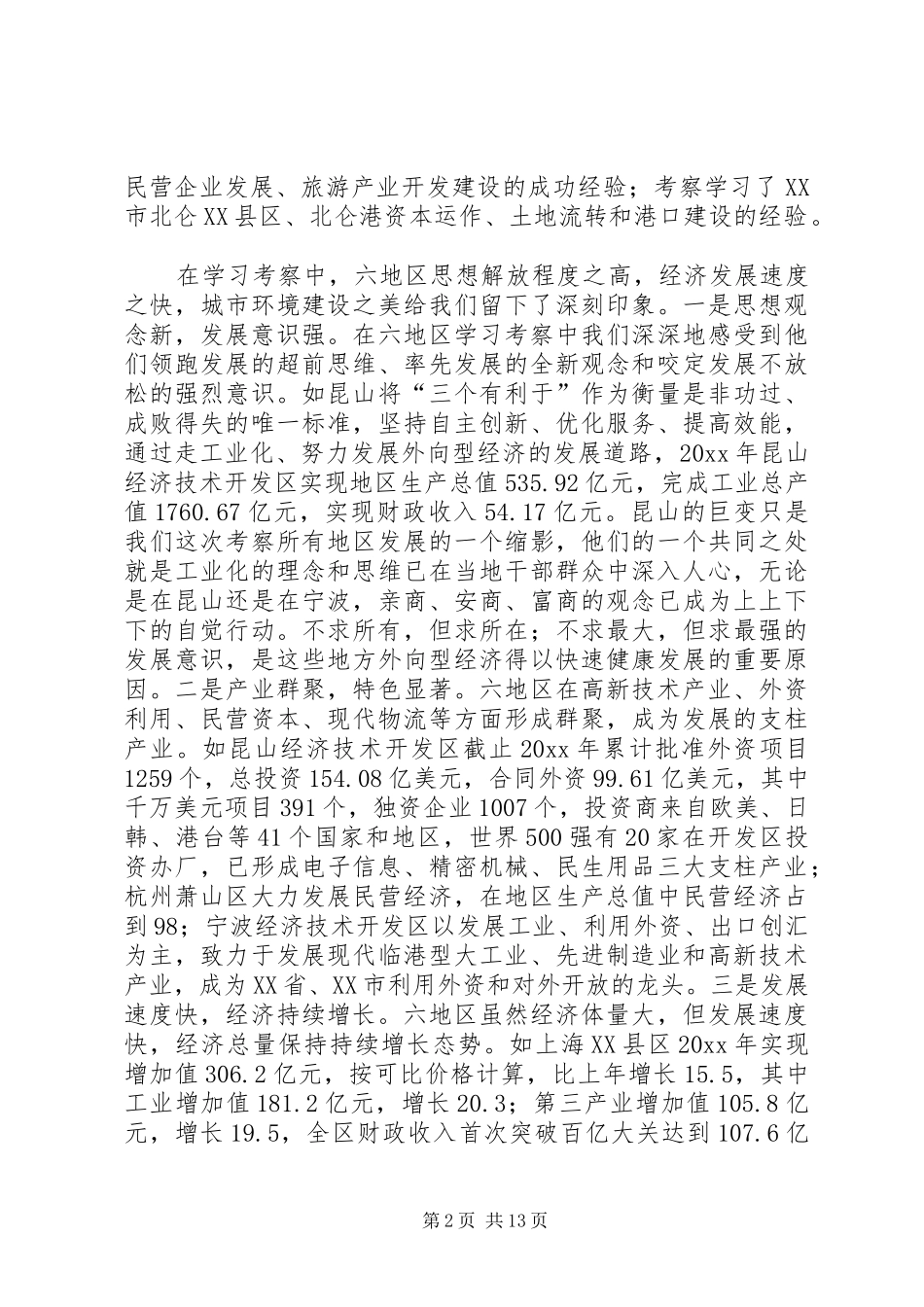 民营企业发展、旅游产业开发建设的成功经验；考察学习了XX市北仑XX县区、北仑港资本运作、土地流转和港口建设的经验。

在学习考察中，六地区思想解放程度之高，经济发展速度之快，城市环境建设之美给我们留下了深刻印象。一是思想观念新，发展意识强。在六地区学习考察中我们深深地感受到他们领跑发展的超前思维、率先发展的全新观念和咬定发展不放松的强烈意识。如昆山将“三个有利于”作为衡量是非功过、成败得失的唯一标准，坚持自主创新、优化服务、提高效能，通过走工业化、努力发展外向型经济的发展道路，20xx年昆山经济技术开发区实现地区生产总值535.92亿元，完成工业总产值1760.67亿元，实现财政收入54.17亿元。昆山的巨变只是我们这次考察所有地区发展的一个缩影，他们的一个共同之处就是工业化的理念和思维已在当地干部群众中深入人心，无论是在昆山还是在宁波，亲商、安商、富商的观念已成为上上下下的自觉行动。不求所有，但求所在；不求最大，但求最强的发展意识，是这些地方外向型经济得以快速健康发展的重要原因。二是产业群聚，特色显著。六地区在高新技术产业、外资利用、民营资本、现代物流等方面形成群聚，成为发展的支柱产业。如昆山经济技术开发区截止20xx年累计批准外资项目1259个，总投资154.08亿美元，合同外资99.61亿美元，其中千万美元项目391个，独资企业1007个，投资商来自欧美、日韩、港台等41个国家和地区，世界500强有20家在开发区投资办厂，已形成电子信息、精密机械、民生用品三大支柱产业；杭州萧山区大力发展民营经济，在地区生产总值中民营经济占到98；宁波经济技术开发区以发展工业、利用外资、出口创汇为主，致力于发展现代临港型大工业、先进制造业和高新技术产业，成为XX省、XX市利用外资和对外开放的龙头。三是发展速度快，经济持续增长。六地区虽然经济体量大，但发展速度快，经济总量保持持续增长态势。如上海XX县区20xx年实现增加值306.2亿元，按可比价格计算，比上年增长15.5，其中工业增加值181.2亿元，增长20.3；第三产业增加值105.8亿元，增长19.5，全区财政收入首次突破百亿大关达到107.6亿

第2页 共13页